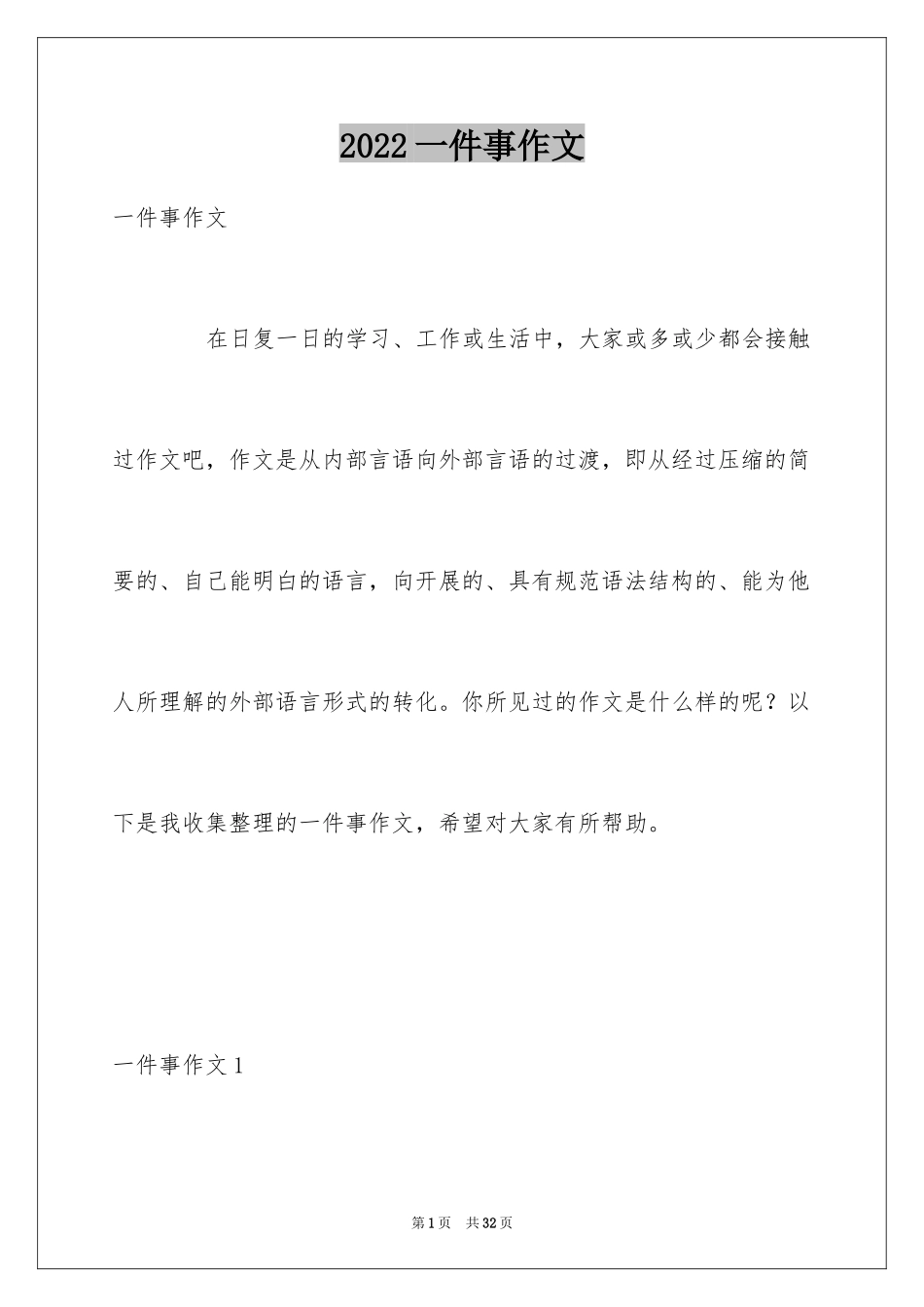 2022 一件事作文

一件事作文

在日复一日的学习、工作或生活中，大家或多或少都会接触过作文吧，作文是从内部言语向外部言语的过渡，即从经过压缩的简要的、自己能明白的语言，向开展的、具有规范语法结构的、能为他人所理解的外部语言形式的转化。你所见过的作文是什么样的呢？以下是我收集整理的一件事作文，希望对大家有所帮助。

一件事作文 1

第 1 页 共 32 页